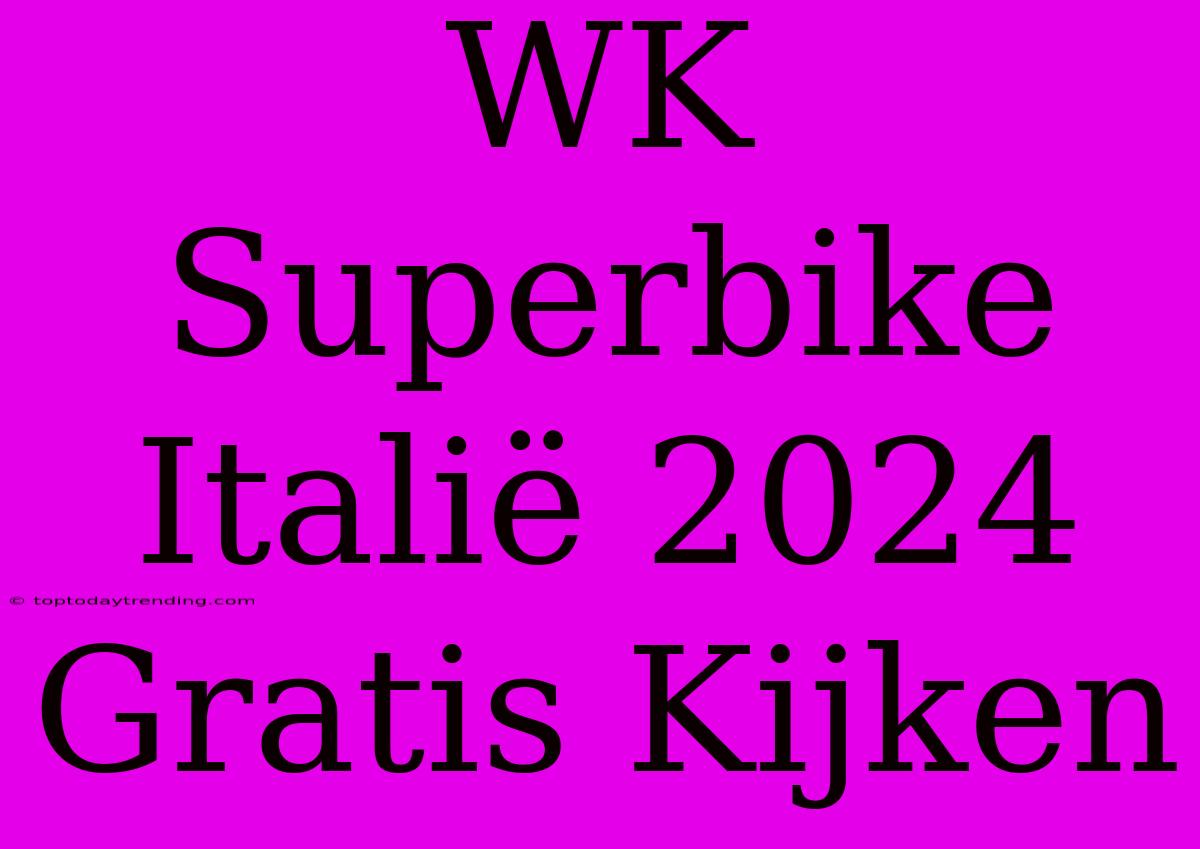 WK Superbike Italië 2024 Gratis Kijken

© toptodaytrending.com